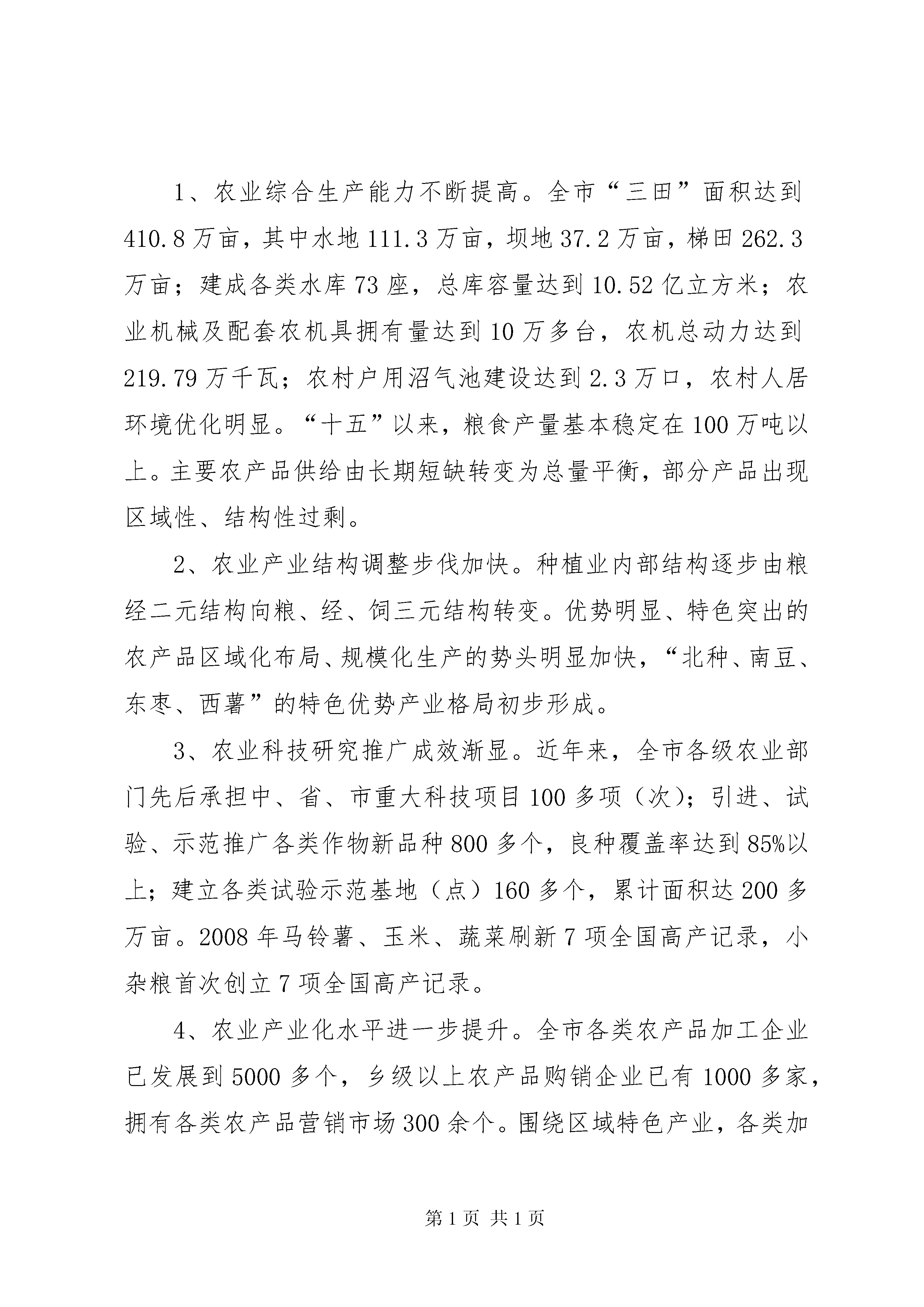 1、农业综合生产能力不断提高。全市“三田”面积达到410.8万亩，其中水地111.3万亩，坝地37.2万亩，梯田262.3万亩；建成各类水库73座，总库容量达到10.52亿立方米；农业机械及配套农机具拥有量达到10万多台，农机总动力达到219.79万千瓦；农村户用沼气池建设达到2.3万口，农村人居环境优化明显。“十五”以来，粮食产量基本稳定在100万吨以上。主要农产品供给由长期短缺转变为总量平衡，部分产品出现区域性、结构性过剩。

2、农业产业结构调整步伐加快。种植业内部结构逐步由粮经二元结构向粮、经、饲三元结构转变。优势明显、特色突出的农产品区域化布局、规模化生产的势头明显加快，“北种、南豆、东枣、西薯”的特色优势产业格局初步形成。

3、农业科技研究推广成效渐显。近年来，全市各级农业部门先后承担中、省、市重大科技项目100多项（次）；引进、试验、示范推广各类作物新品种800多个，良种覆盖率达到85%以上；建立各类试验示范基地（点）160多个，累计面积达200多万亩。2008年马铃薯、玉米、蔬菜刷新7项全国高产记录，小杂粮首次创立7项全国高产记录。

4、农业产业化水平进一步提升。全市各类农产品加工企业已发展到5000多个，乡级以上农产品购销企业已有1000多家，拥有各类农产品营销市场300余个。围绕区域特色产业，各类加

第1页 共1页